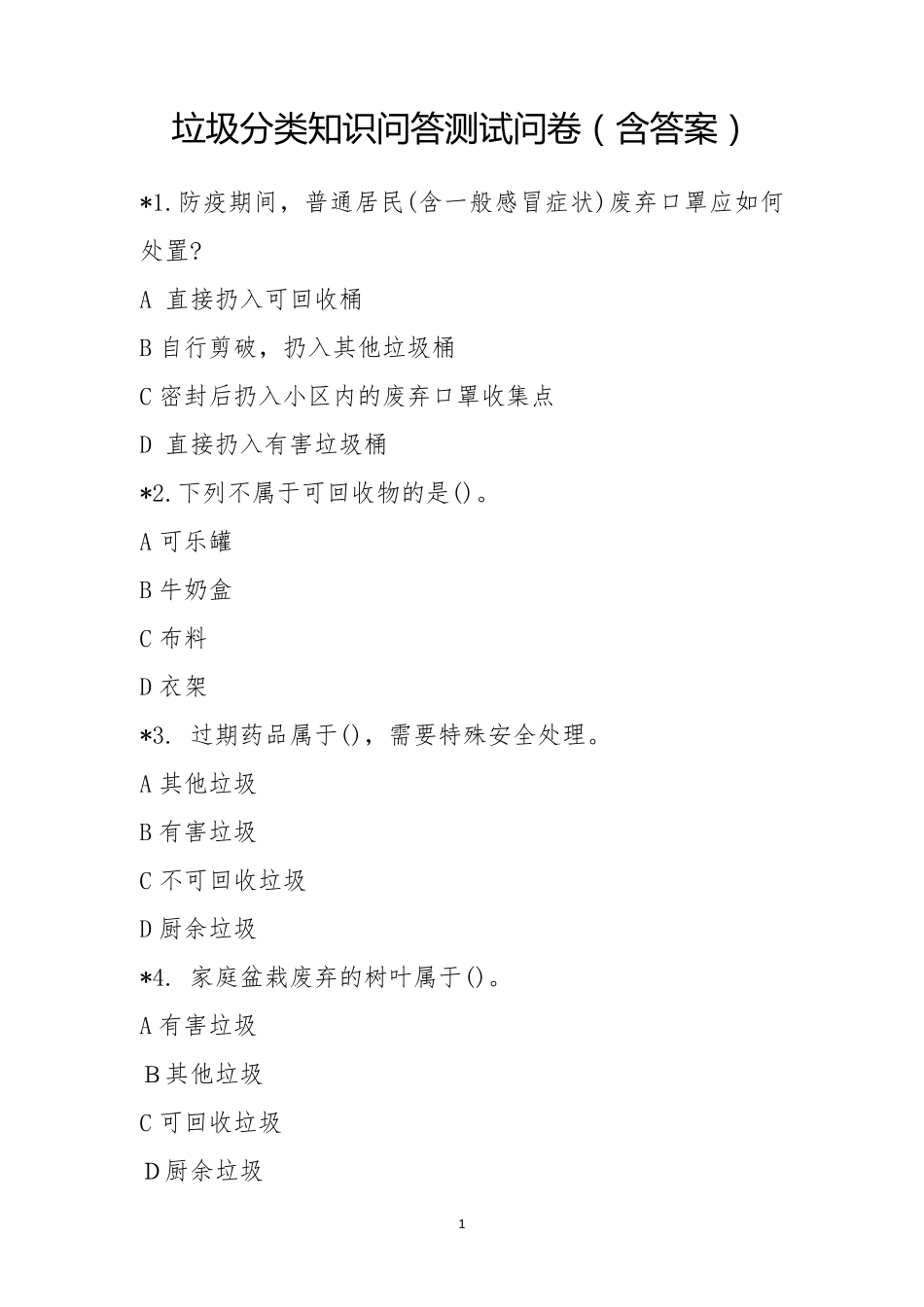 垃圾分类知识问答测试问卷（含答案）

*1.防疫期间，普通居民(含一般感冒症状)废弃口罩应如何处置?

A 直接扔入可回收桶

B 自行剪破，扔入其他垃圾桶

C 密封后扔入小区内的废弃口罩收集点

D 直接扔入有害垃圾桶

*2.下列不属于可回收物的是()。

A 可乐罐

B 牛奶盒

C 布料

D 衣架

*3. 过期药品属于()，需要特殊安全处理。

A 其他垃圾

B 有害垃圾

C 不可回收垃圾

D 厨余垃圾

*4. 家庭盆栽废弃的树叶属于()。

A 有害垃圾

B 其他垃圾

C 可回收垃圾

D 厨余垃圾

1